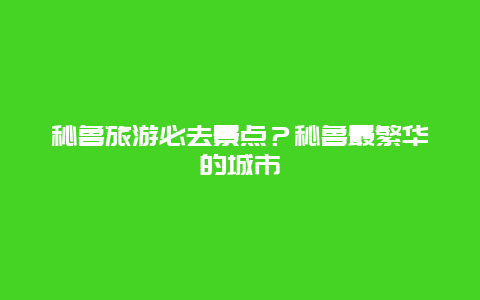 秘鲁旅游必去景点？秘鲁最繁华的城市